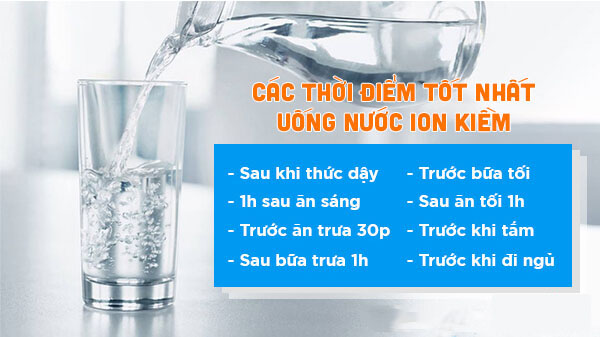 CÁC THỜI ĐIỂM TỐT NHẤT UỐNG NƯỚC ION KIỀM

- Sau khi thức dậy
- 1h sau ăn sáng
- Trước ăn trưa 30p
- Sau bữa trưa 1h

- Trước bữa tối
- Sau ăn tối 1h
- Trước khi tắm
- Trước khi đi ngủ